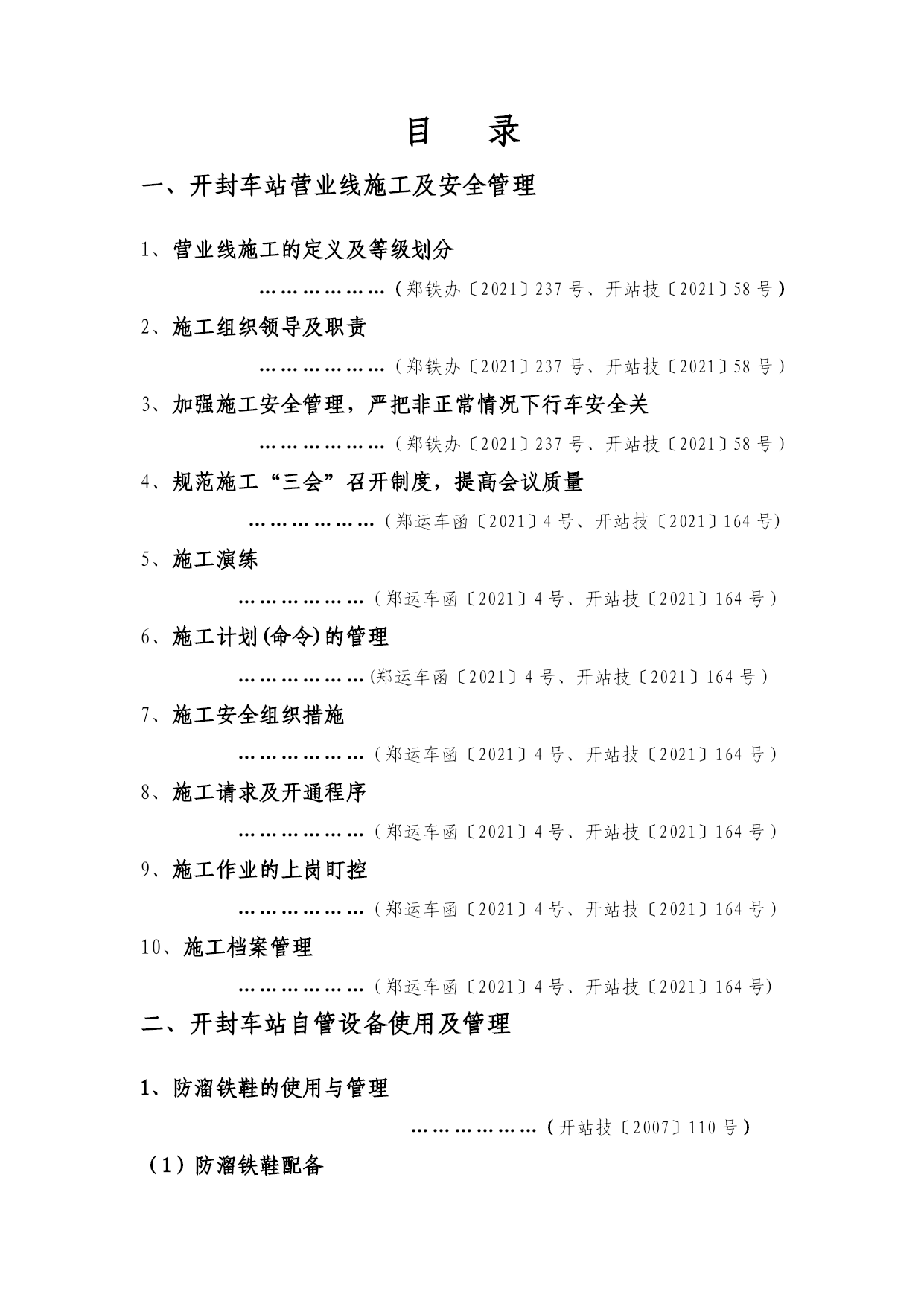 目　录

一、开封车站营业线施工及安全管理

1、营业线施工的定义及等级划分

………………（郑铁办〔2021〕237 号、开站技〔2021〕58 号）

2、施工组织领导及职责

………………（郑铁办〔2021〕237 号、开站技〔2021〕58 号）

3、加强施工安全管理，严把非正常情况下行车安全关

………………（郑铁办〔2021〕237 号、开站技〔2021〕58 号）

4、规范施工“三会”召开制度，提高会议质量

………………（郑运车函〔2021〕4 号、开站技〔2021〕164 号）

5、施工演练

………………（郑运车函〔2021〕4 号、开站技〔2021〕164 号）

6、施工计划(命令)的管理

………………(郑运车函〔2021〕4 号、开站技〔2021〕164 号）

7、施工安全组织措施

………………（郑运车函〔2021〕4 号、开站技〔2021〕164 号）

8、施工请求及开通程序

………………（郑运车函〔2021〕4 号、开站技〔2021〕164 号）

9、施工作业的上岗盯控

………………（郑运车函〔2021〕4 号、开站技〔2021〕164 号）

10、施工档案管理

………………（郑运车函〔2021〕4 号、开站技〔2021〕164 号)

二、开封车站自管设备使用及管理

1、防溜铁鞋的使用与管理

………………（开站技〔2007〕110 号）

（1）防溜铁鞋配备